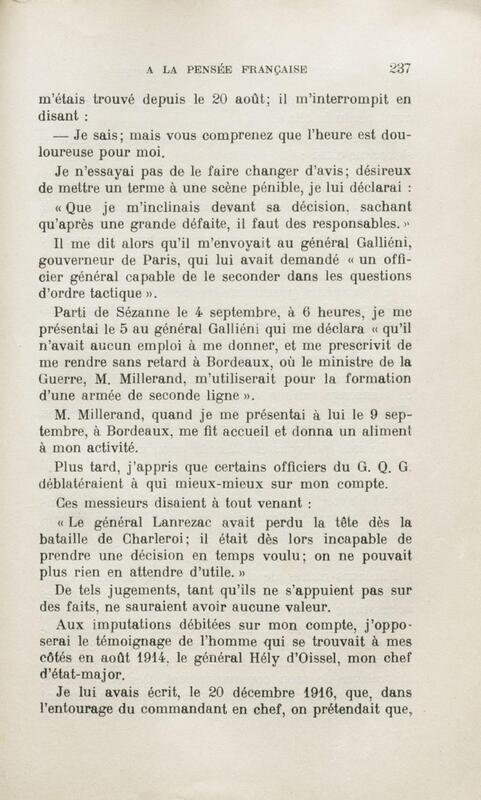 A LA PENSÉE FRANÇAISE 237

m'étais trouvé depuis le 20 août; il m'interrompit en disant :

— Je sais; mais vous comprenez que l'heure est douloureuse pour moi.

Je n'essayai pas de le faire changer d'avis; désireux de mettre un terme à une scène pénible, je lui déclarai :

« Que je m'inclinais devant sa décision, sachant qu'après une grande défaite, il faut des responsables. »

Il me dit alors qu'il m'envoyait au général Galliéni, gouverneur de Paris, qui lui avait demandé « un officier général capable de le seconder dans les questions d'ordre tactique ».

Parti de Sézanne le 4 septembre, à 6 heures, je me présentai le 5 au général Galliéni qui me déclara « qu'il n'avait aucun emploi à me donner, et me prescrivit de me rendre sans retard à Bordeaux, où le ministre de la Guerre, M. Millerand, m'utiliserait pour la formation d'une armée de seconde ligne ».

M. Millerand, quand je me présentai à lui le 9 septembre, à Bordeaux, me fit accueil et donna un aliment à mon activité.

Plus tard, j'appris que certains officiers du G. Q. G déblatéraient à qui mieux-mieux sur mon compte.

Ces messieurs disaient à tout venant :

« Le général Lanrezac avait perdu la tête dès la bataille de Charleroi; il était dès lors incapable de prendre une décision en temps voulu; on ne pouvait plus rien en attendre d'utile. »

De tels jugements, tant qu'ils ne s'appuient pas sur des faits, ne sauraient avoir aucune valeur.

Aux imputations débitées sur mon compte, j'opposerai le témoignage de l'homme qui se trouvait à mes côtés en août 1914, le général Hély d'Oissel, mon chef d'état-major.

Je lui avais écrit, le 20 décembre 1916, que, dans l'entourage du commandant en chef, on prétendait que,